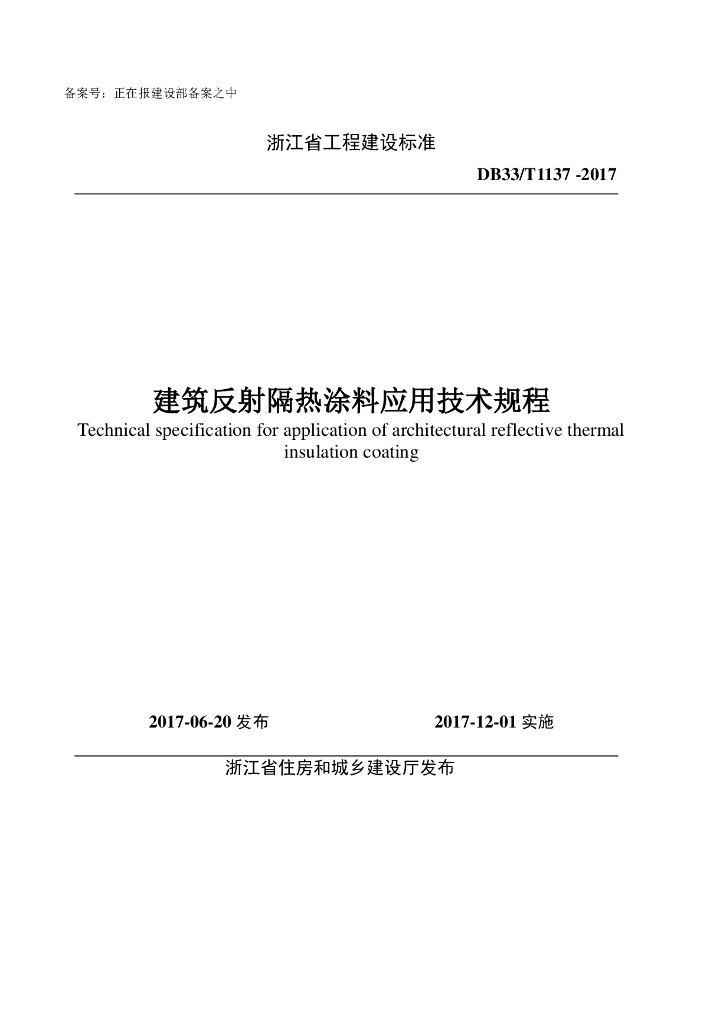 备案号：正在报建设部备案之中

浙江省工程建设标准

DB33/T1137 -2017

建筑反射隔热涂料应用技术规程

Technical specification for application of architectural reflective thermal insulation coating

2017-06-20 发布　　2017-12-01 实施

浙江省住房和城乡建设厅发布